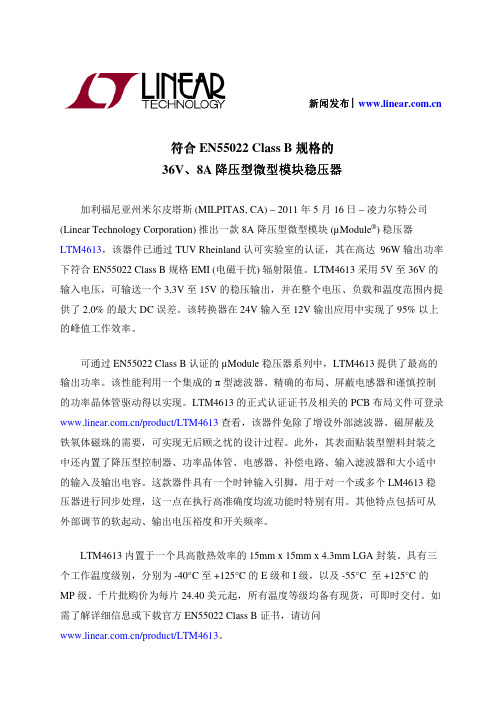 LINEAR TECHNOLOGY

新闻发布 | www.linear.com.cn

符合 EN55022 Class B 规格的
36V、8A 降压型微型模块稳压器

加利福尼亚州米尔皮塔斯 (MILPITAS, CA) – 2011 年 5 月 16 日 – 凌力尔特公司 (Linear Technology Corporation) 推出一款 8A 降压型微型模块 (µModule®) 稳压器 LTM4613，该器件已通过 TUV Rheinland 认可实验室的认证，其在高达 96W 输出功率下符合 EN55022 Class B 规格 EMI (电磁干扰) 辐射限值。LTM4613 采用 5V 至 36V 的输入电压，可输送一个 3.3V 至 15V 的稳压输出，并在整个电压、负载和温度范围内提供了 2.0% 的最大 DC 误差。该转换器在 24V 输入至 12V 输出应用中实现了 95% 以上的峰值工作效率。

可通过 EN55022 Class B 认证的 µModule 稳压器系列中，LTM4613 提供了最高的输出功率。该性能利用一个集成的 π 型滤波器、精确的布局、屏蔽电感器和谨慎控制的功率晶体管驱动得以实现。LTM4613 的正式认证证书及相关的 PCB 布局文件可登录 www.linear.com.cn/product/LTM4613 查看，该器件免除了增设外部滤波器、磁屏蔽及铁氧体磁珠的需要，可实现无后顾之忧的设计过程。此外，其表面贴装型塑料封装之中还内置了降压型控制器、功率晶体管、电感器、补偿电路、输入滤波器和大小适中的输入及输出电容。这款器件具有一个时钟输入引脚，用于对一个或多个 LM4613 稳压器进行同步处理，这一点在执行高准确度均流功能时特别有用。其他特点包括可从外部调节的软起动、输出电压裕度和开关频率。

LTM4613 内置于一个具高散热效率的 15mm x 15mm x 4.3mm LGA 封装。具有三个工作温度级别，分别为 -40°C 至 +125°C 的 E 级和 I 级，以及 -55°C 至 +125°C 的 MP 级。千片批购价为每片 24.40 美元起，所有温度等级均备有现货，可即时交付。如需了解详细信息或下载官方 EN55022 Class B 证书，请访问 www.linear.com.cn/product/LTM4613。